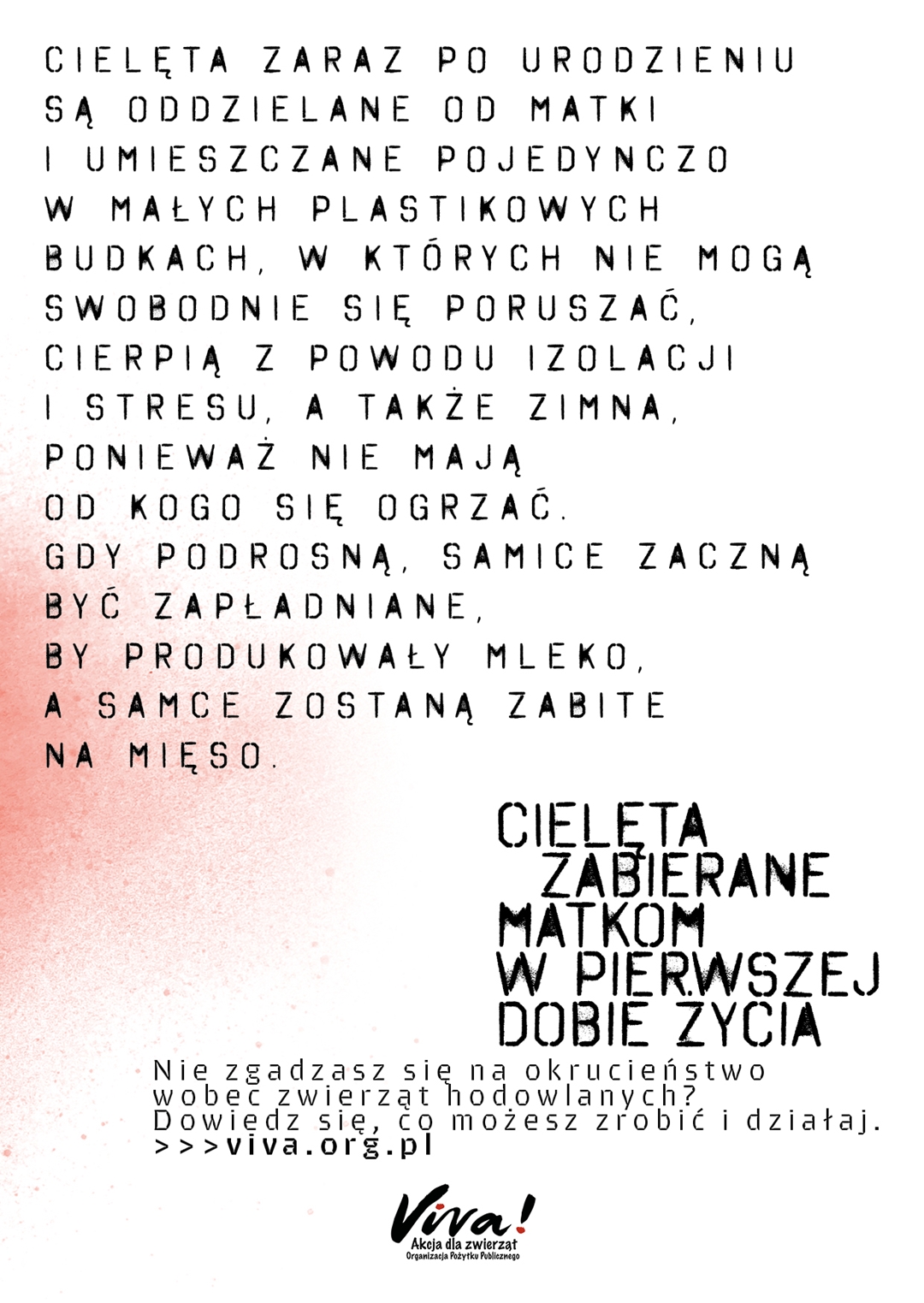 CIELĘTA ZARAZ PO URODZIENIU SĄ ODDZIELANE OD MATKI I UMIESZCZANE POJEDYNCZO W MAŁYCH PLASTIKOWYCH BUDKACH, W KTÓRYCH NIE MOGĄ SWOBODNIE SIĘ PORUSZAĆ, CIERPIĄ Z POWODU IZOLACJI I STRESU, A TAKŻE ZIMNA, PONIEWAŻ NIE MAJĄ OD KOGO SIĘ OGRZAĆ. GDY PODROSNĄ, SAMICE ZACZNĄ BYĆ ZAPŁADNIANE, BY PRODUKOWAŁY MLEKO, A SAMCE ZOSTANĄ ZABITE NA MIĘSO.

CIELĘTA ZABIERANE MATKOM W PIERWSZEJ DOBIE ŻYCIA

Nie zgadzasz się na okrucieństwo wobec zwierząt hodowlanych? Dowiedz się, co możesz zrobić i działaj.
>>>viva.org.pl

Viva!
Akcja dla zwierząt
Organizacja Pożytku Publicznego